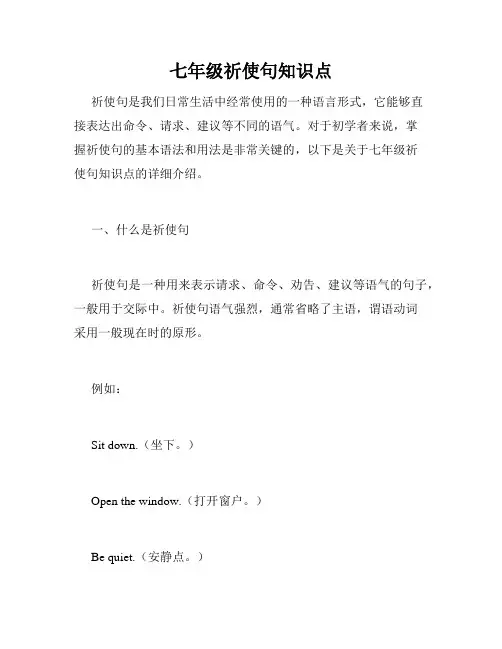 七年级祈使句知识点

祈使句是我们日常生活中经常使用的一种语言形式，它能够直接表达出命令、请求、建议等不同的语气。对于初学者来说，掌握祈使句的基本语法和用法是非常关键的，以下是关于七年级祈使句知识点的详细介绍。

一、什么是祈使句

祈使句是一种用来表示请求、命令、劝告、建议等语气的句子，一般用于交际中。祈使句语气强烈，通常省略了主语，谓语动词采用一般现在时的原形。

例如：

Sit down.（坐下。）

Open the window.（打开窗户。）

Be quiet.（安静点。）